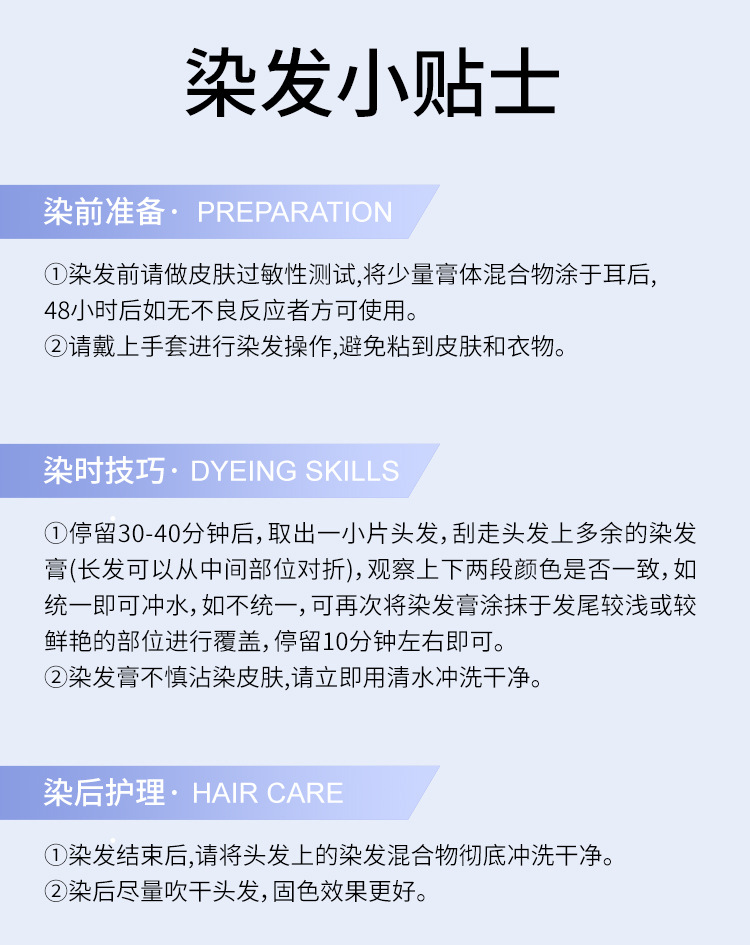 染发小贴士

染前准备· PREPARATION

①染发前请做皮肤过敏性测试,将少量膏体混合物涂于耳后,48小时后如无不良反应者方可使用。
②请戴上手套进行染发操作,避免粘到皮肤和衣物。

染时技巧· DYEING SKILLS

①停留30-40分钟后,取出一小片头发,刮走头发上多余的染发膏(长发可以从中间部位对折),观察上下两段颜色是否一致,如统一即可冲水,如不统一,可再次将染发膏涂抹于发尾较浅或较鲜艳的部位进行覆盖,停留10分钟左右即可。
②染发膏不慎沾染皮肤,请立即用清水冲洗干净。

染后护理· HAIR CARE

①染发结束后,请将头发上的染发混合物彻底冲洗干净。
②染后尽量吹干头发,固色效果更好。